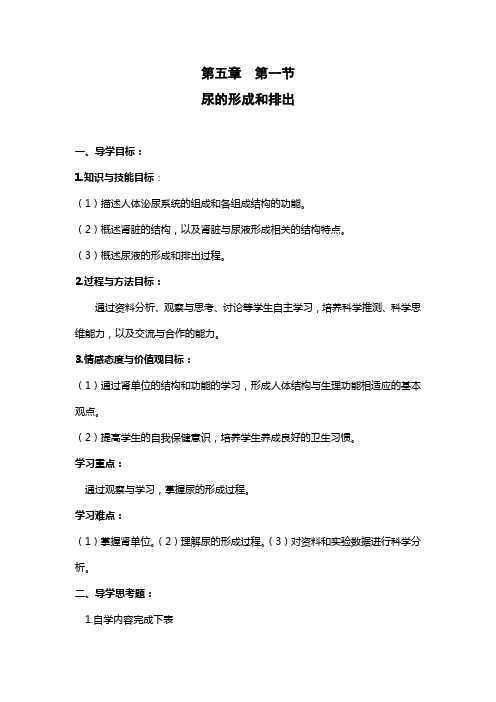 第五章　第一节

尿的形成和排出

一、导学目标：

1.知识与技能目标：

（1）描述人体泌尿系统的组成和各组成结构的功能。

（2）概述肾脏的结构，以及肾脏与尿液形成相关的结构特点。

（3）概述尿液的形成和排出过程。

2.过程与方法目标：

通过资料分析、观察与思考、讨论等学生自主学习，培养科学推测、科学思维能力，以及交流与合作的能力。

3.情感态度与价值观目标：

（1）通过肾单位的结构和功能的学习，形成人体结构与生理功能相适应的基本观点。

（2）提高学生的自我保健意识，培养学生养成良好的卫生习惯。

学习重点：

通过观察与学习，掌握尿的形成过程。

学习难点：

（1）掌握肾单位。（2）理解尿的形成过程。（3）对资料和实验数据进行科学分析。

二、导学思考题：

1.自学内容完成下表